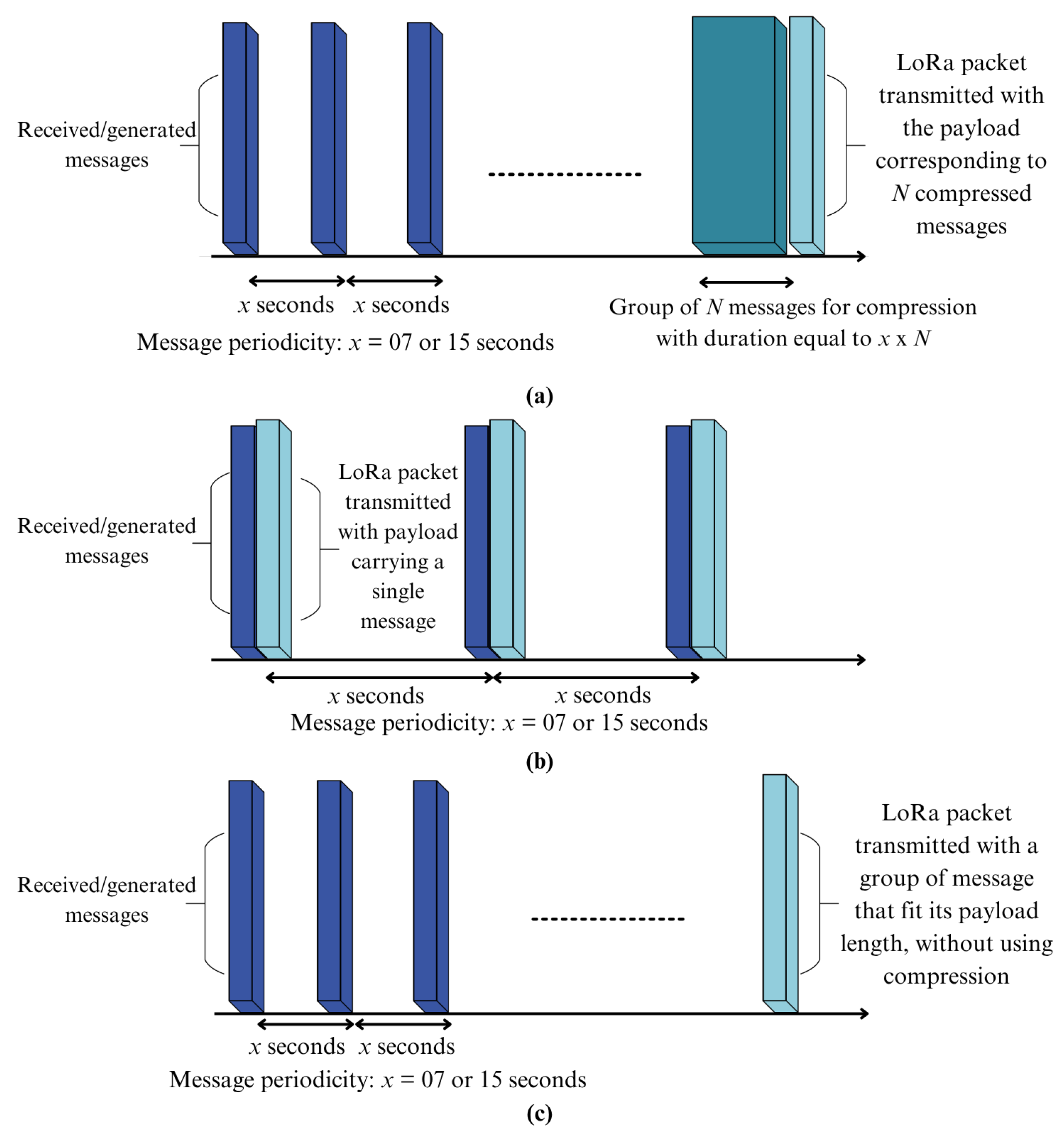 Received/generated messages

LoRa packet transmitted with the payload corresponding to $N$ compressed messages

$x$ seconds $x$ seconds

Message periodicity: $x$ = 07 or 15 seconds

Group of $N$ messages for compression with duration equal to $x$ x $N$

(a)

Received/generated messages

LoRa packet transmitted with payload carrying a single message

$x$ seconds $x$ seconds

Message periodicity: $x$ = 07 or 15 seconds

(b)

Received/generated messages

LoRa packet transmitted with a group of message that fit its payload length, without using compression

$x$ seconds $x$ seconds

Message periodicity: $x$ = 07 or 15 seconds

(c)